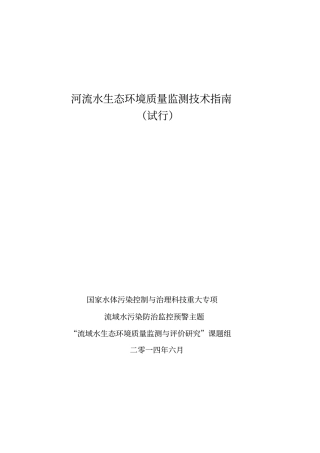 河流水生态环境质量监测技术指南
（试行）

国家水体污染控制与治理科技重大专项
流域水污染防治监控预警主题
“流域水生态环境质量监测与评价研究”课题组
二零一四年六月